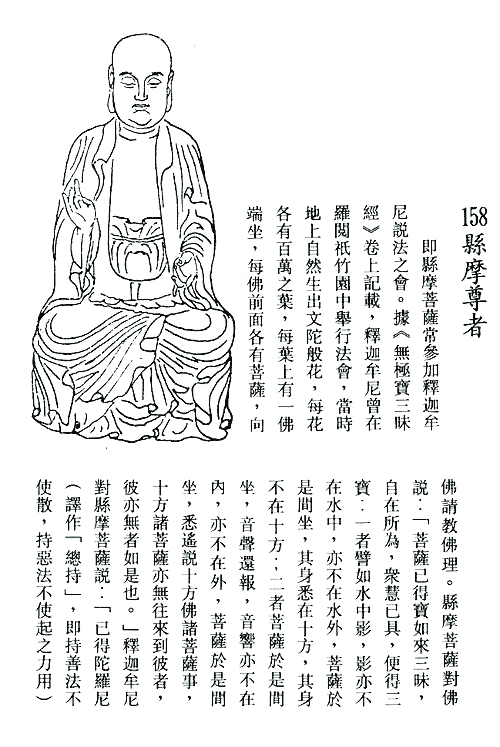 158 縣摩尊者

即縣摩菩薩常參加釋迦牟尼說法之會。據《無極寶三昧經》卷上記載，釋迦牟尼曾在羅閱祇竹園中舉行法會，當時地上自然生出文陀般花，每花各有百萬之葉，每葉上有一佛端坐，每佛前面各有菩薩，向佛請教佛理。縣摩菩薩對佛說：「菩薩已得寶如來三昧，自在所為，衆慧已具，便得三寶：一者譬如水中影，影亦不在水中，亦不在水外，菩薩於是間坐，其身悉在十方，其身不在十方；二者菩薩於是間坐，音聲還報，音響亦不在內，亦不在外，菩薩於是間坐，悉遙說十方佛諸菩薩事，十方諸菩薩亦無往來到彼者，彼亦無者如是也。」釋迦牟尼對縣摩菩薩說：「已得陀羅尼（譯作「總持」，即持善法不使散，持惡法不使起之力用）